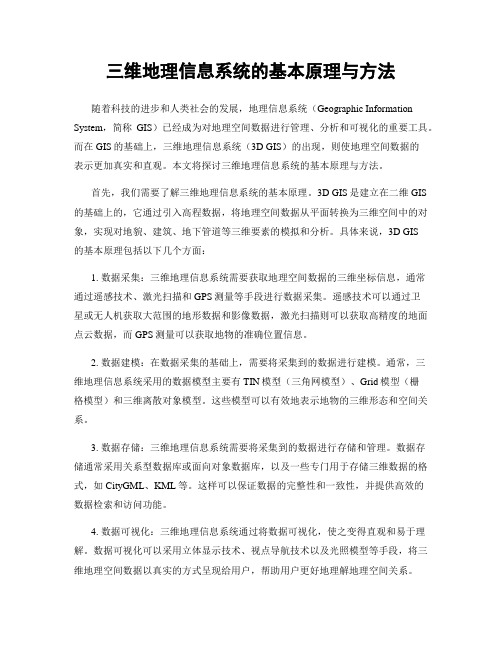 三维地理信息系统的基本原理与方法

随着科技的进步和人类社会的发展，地理信息系统（Geographic Information System，简称 GIS）已经成为对地理空间数据进行管理、分析和可视化的重要工具。而在 GIS 的基础上，三维地理信息系统（3D GIS）的出现，则使地理空间数据的表示更加真实和直观。本文将探讨三维地理信息系统的基本原理与方法。

首先，我们需要了解三维地理信息系统的基本原理。3D GIS 是建立在二维 GIS 的基础上的，它通过引入高程数据，将地理空间数据从平面转换为三维空间中的对象，实现对地貌、建筑、地下管道等三维要素的模拟和分析。具体来说，3D GIS 的基本原理包括以下几个方面：

1. 数据采集：三维地理信息系统需要获取地理空间数据的三维坐标信息，通常通过遥感技术、激光扫描和 GPS 测量等手段进行数据采集。遥感技术可以通过卫星或无人机获取大范围的地形数据和影像数据，激光扫描则可以获取高精度的地面点云数据，而 GPS 测量可以获取地物的准确位置信息。

2. 数据建模：在数据采集的基础上，需要将采集到的数据进行建模。通常，三维地理信息系统采用的数据模型主要有 TIN 模型（三角网模型）、Grid 模型（栅格模型）和三维离散对象模型。这些模型可以有效地表示地物的三维形态和空间关系。

3. 数据存储：三维地理信息系统需要将采集到的数据进行存储和管理。数据存储通常采用关系型数据库或面向对象数据库，以及一些专门用于存储三维数据的格式，如 CityGML、KML 等。这样可以保证数据的完整性和一致性，并提供高效的数据检索和访问功能。

4. 数据可视化：三维地理信息系统通过将数据可视化，使之变得直观和易于理解。数据可视化可以采用立体显示技术、视点导航技术以及光照模型等手段，将三维地理空间数据以真实的方式呈现给用户，帮助用户更好地理解地理空间关系。